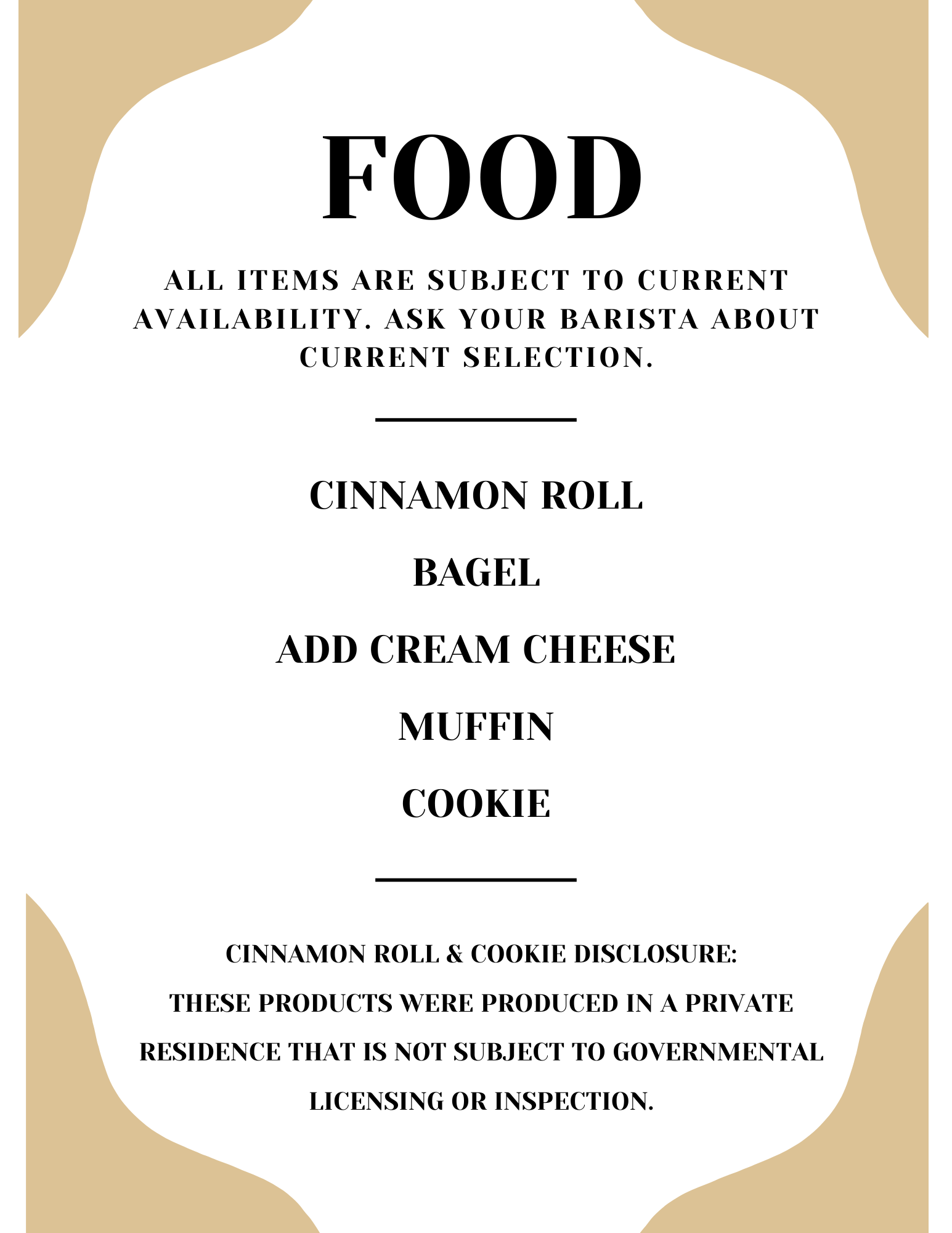 FOOD

ALL ITEMS ARE SUBJECT TO CURRENT AVAILABILITY. ASK YOUR BARISTA ABOUT CURRENT SELECTION.

CINNAMON ROLL

BAGEL

ADD CREAM CHEESE

MUFFIN

COOKIE

CINNAMON ROLL & COOKIE DISCLOSURE:
THESE PRODUCTS WERE PRODUCED IN A PRIVATE RESIDENCE THAT IS NOT SUBJECT TO GOVERNMENTAL LICENSING OR INSPECTION.